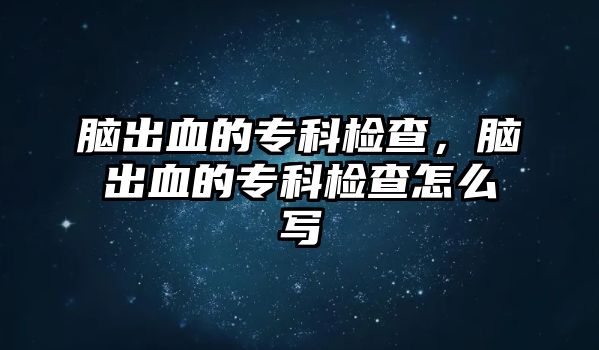 脑出血的专科检查，脑出血的专科检查怎么写